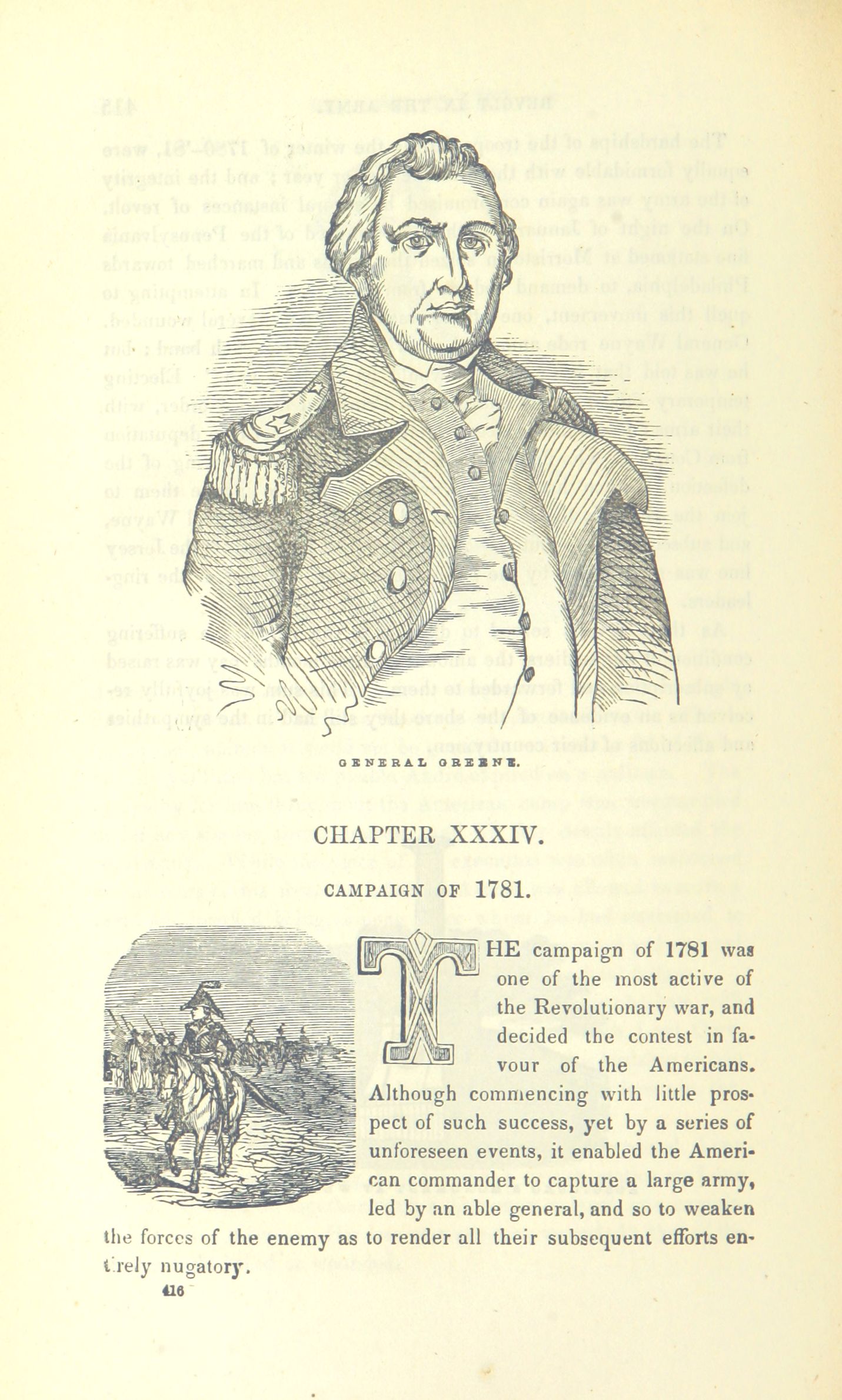 GENERAL GREENE.

CHAPTER XXXIV.

CAMPAIGN OF 1781.

THE campaign of 1781 was one of the most active of the Revolutionary war, and decided the contest in favour of the Americans. Although commencing with little prospect of such success, yet by a series of unforeseen events, it enabled the American commander to capture a large army, led by an able general, and so to weaken the forces of the enemy as to render all their subsequent efforts entirely nugatory.

416